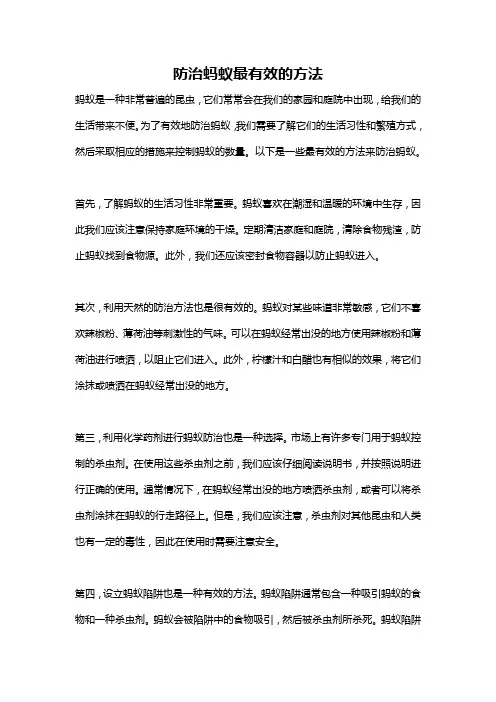 防治蚂蚁最有效的方法

蚂蚁是一种非常普遍的昆虫，它们常常会在我们的家园和庭院中出现，给我们的生活带来不便。为了有效地防治蚂蚁，我们需要了解它们的生活习性和繁殖方式，然后采取相应的措施来控制蚂蚁的数量。以下是一些最有效的方法来防治蚂蚁。

首先，了解蚂蚁的生活习性非常重要。蚂蚁喜欢在潮湿和温暖的环境中生存，因此我们应该注意保持家庭环境的干燥。定期清洁家庭和庭院，清除食物残渣，防止蚂蚁找到食物源。此外，我们还应该密封食物容器以防止蚂蚁进入。

其次，利用天然的防治方法也是很有效的。蚂蚁对某些味道非常敏感，它们不喜欢辣椒粉、薄荷油等刺激性的气味。可以在蚂蚁经常出没的地方使用辣椒粉和薄荷油进行喷洒，以阻止它们进入。此外，柠檬汁和白醋也有相似的效果，将它们涂抹或喷洒在蚂蚁经常出没的地方。

第三，利用化学药剂进行蚂蚁防治也是一种选择。市场上有许多专门用于蚂蚁控制的杀虫剂。在使用这些杀虫剂之前，我们应该仔细阅读说明书，并按照说明进行正确的使用。通常情况下，在蚂蚁经常出没的地方喷洒杀虫剂，或者可以将杀虫剂涂抹在蚂蚁的行走路径上。但是，我们应该注意，杀虫剂对其他昆虫和人类也有一定的毒性，因此在使用时需要注意安全。

第四，设立蚂蚁陷阱也是一种有效的方法。蚂蚁陷阱通常包含一种吸引蚂蚁的食物和一种杀虫剂。蚂蚁会被陷阱中的食物吸引，然后被杀虫剂所杀死。蚂蚁陷阱